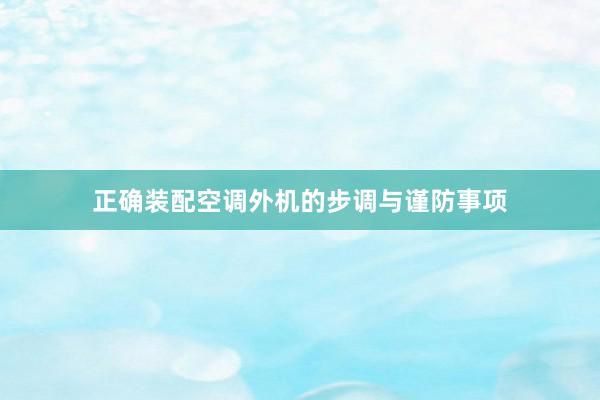 正确装配空调外机的步调与谨防事项